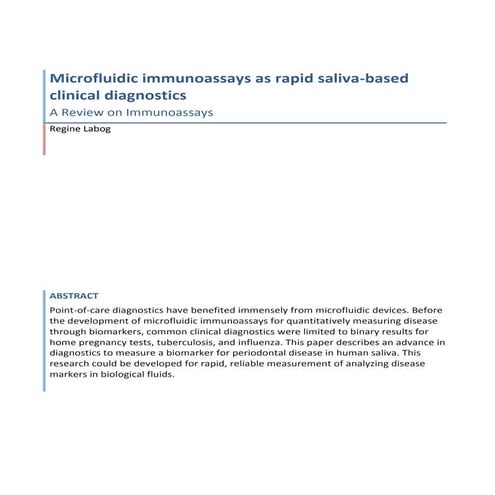 Microfluidic immunoassays as rapid saliva-based clinical diagnostics

A Review on Immunoassays

Regine Labog

ABSTRACT

Point-of-care diagnostics have benefited immensely from microfluidic devices. Before the development of microfluidic immunoassays for quantitatively measuring disease through biomarkers, common clinical diagnostics were limited to binary results for home pregnancy tests, tuberculosis, and influenza. This paper describes an advance in diagnostics to measure a biomarker for periodontal disease in human saliva. This research could be developed for rapid, reliable measurement of analyzing disease markers in biological fluids.